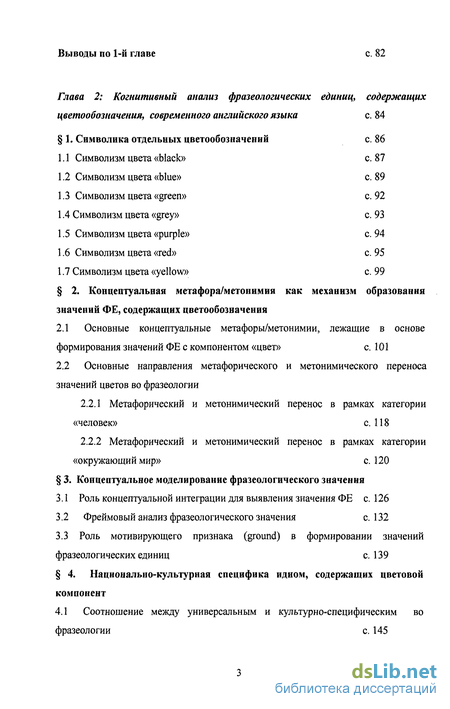 Выводы по 1-й главе с. 82

Глава 2: Когнитивный анализ фразеологических единиц, содержащих цветообозначения, современного английского языка с. 84

§ 1. Символика отдельных цветообозначений с. 86

1.1 Символизм цвета «black» с. 87

1.2 Символизм цвета «blue» с. 89

1.3 Символизм цвета «green» с. 92

1.4 Символизм цвета «grey» с. 93

1.5 Символизм цвета «purple» с. 94

1.6 Символизм цвета «red» с. 95

1.7 Символизм цвета «yellow» с. 99

§ 2. Концептуальная метафора/метонимия как механизм образования значений ФЕ, содержащих цветообозначения

2.1 Основные концептуальные метафоры/метонимии, лежащие в основе формирования значений ФЕ с компонентом «цвет» с. 101

2.2 Основные направления метафорического и метонимического переноса значений цветов во фразеологии

2.2.1 Метафорический и метонимический перенос в рамках категории «человек» с. 118

2.2.2 Метафорический и метонимический перенос в рамках категории «окружающий мир» с. 120

§ 3. Концептуальное моделирование фразеологического значения

3.1 Роль концептуальной интеграции для выявления значения ФЕ с. 126

3.2 Фреймовый анализ фразеологического значения с. 132

3.3 Роль мотивирующего признака (ground) в формировании значений фразеологических единиц с. 139

§ 4. Национально-культурная специфика идиом, содержащих цветовой компонент

4.1 Соотношение между универсальным и культурно-специфическим во фразеологии с. 145

3

dsLib.net
библиотека диссертаций